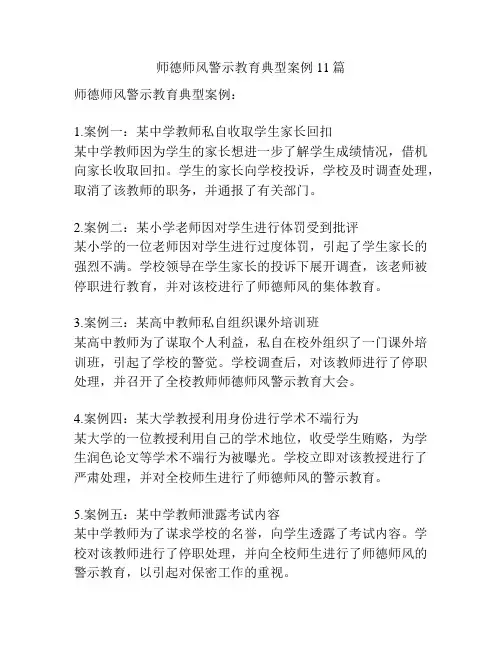 师德师风警示教育典型案例 11 篇

师德师风警示教育典型案例：

1.案例一：某中学教师私自收取学生家长回扣
某中学教师因为学生的家长想进一步了解学生成绩情况，借机向家长收取回扣。学生的家长向学校投诉，学校及时调查处理，取消了该教师的职务，并通报了有关部门。

2.案例二：某小学老师因对学生进行体罚受到批评
某小学的一位老师因对学生进行过度体罚，引起了学生家长的强烈不满。学校领导在学生家长的投诉下展开调查，该老师被停职进行教育，并对该校进行了师德师风的集体教育。

3.案例三：某高中教师私自组织课外培训班
某高中教师为了谋取个人利益，私自在校外组织了一门课外培训班，引起了学校的警觉。学校调查后，对该教师进行了停职处理，并召开了全校教师师德师风警示教育大会。

4.案例四：某大学教授利用身份进行学术不端行为
某大学的一位教授利用自己的学术地位，收受学生贿赂，为学生润色论文等学术不端行为被曝光。学校立即对该教授进行了严肃处理，并对全校师生进行了师德师风的警示教育。

5.案例五：某中学教师泄露考试内容
某中学教师为了谋求学校的名誉，向学生透露了考试内容。学校对该教师进行了停职处理，并向全校师生进行了师德师风的警示教育，以引起对保密工作的重视。